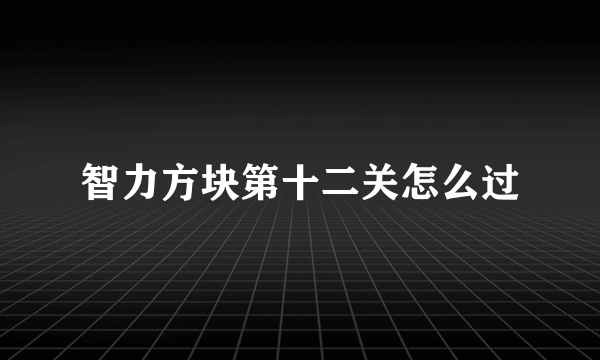 智力方块第十二关怎么过